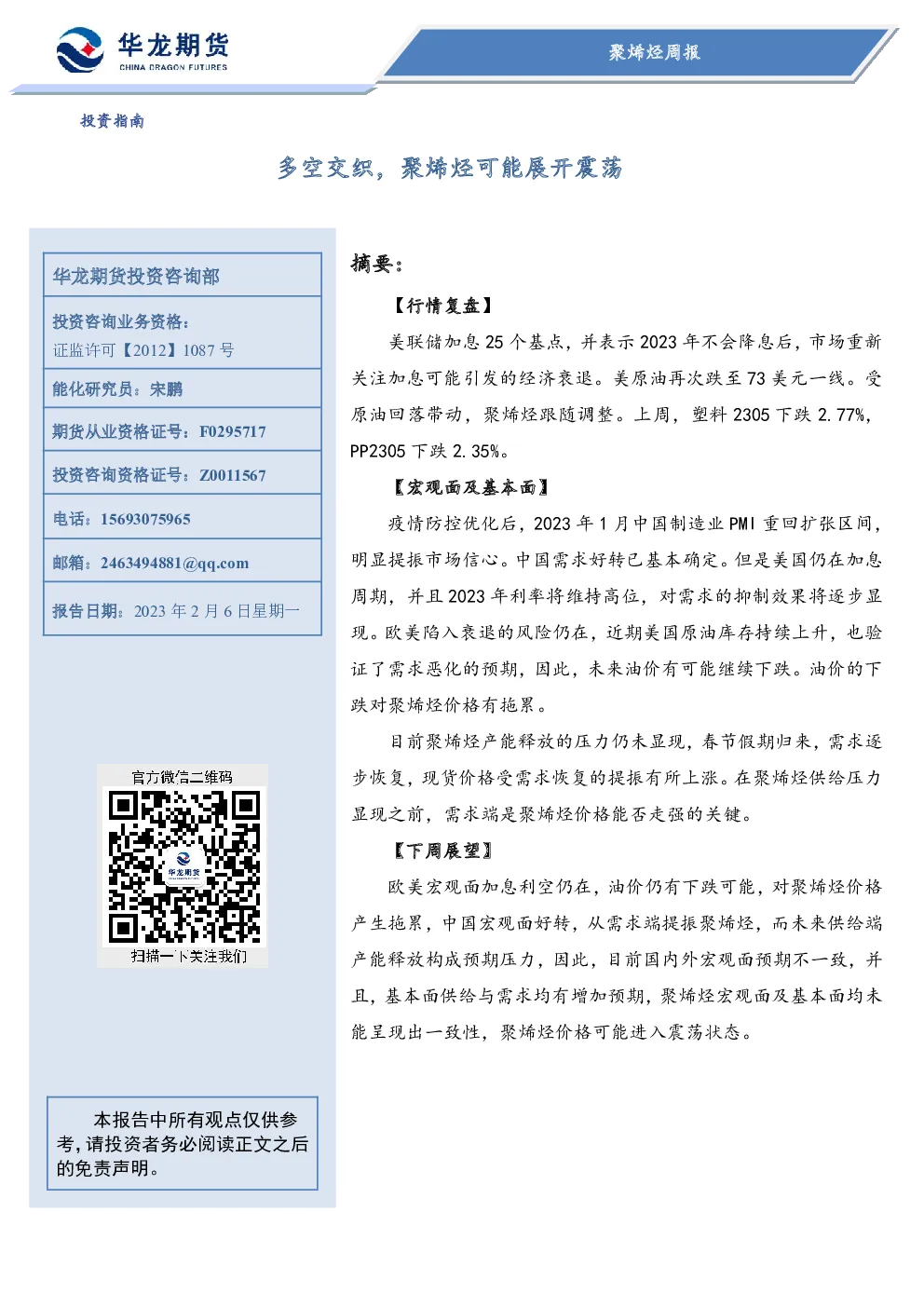 华龙期货
CHINA DRAGON FUTURES

聚烯烃周报

投资指南

多空交织，聚烯烃可能展开震荡

华龙期货投资咨询部

投资咨询业务资格：
证监许可【2012】1087 号

能化研究员：宋鹏

期货从业资格证号：F0295717

投资咨询资格证号：Z0011567

电话：15693075965

邮箱：2463494881@qq.com

报告日期：2023 年 2 月 6 日星期一

官方微信二维码

华龙期货

扫描一下关注我们

本报告中所有观点仅供参考，请投资者务必阅读正文之后的免责声明。

摘要：

【行情复盘】

美联储加息 25 个基点，并表示 2023 年不会降息后，市场重新关注加息可能引发的经济衰退。美原油再次跌至 73 美元一线。受原油回落带动，聚烯烃跟随调整。上周，塑料 2305 下跌 2.77%，PP2305 下跌 2.35%。

【宏观面及基本面】

疫情防控优化后，2023 年 1 月中国制造业 PMI 重回扩张区间，明显提振市场信心。中国需求好转已基本确定。但是美国仍在加息周期，并且 2023 年利率将维持高位，对需求的抑制效果将逐步显现。欧美陷入衰退的风险仍在，近期美国原油库存持续上升，也验证了需求恶化的预期，因此，未来油价有可能继续下跌。油价的下跌对聚烯烃价格有拖累。

目前聚烯烃产能释放的压力仍未显现，春节假期归来，需求逐步恢复，现货价格受需求恢复的提振有所上涨。在聚烯烃供给压力显现之前，需求端是聚烯烃价格能否走强的关键。

【下周展望】

欧美宏观面加息利空仍在，油价仍有下跌可能，对聚烯烃价格产生拖累，中国宏观面好转，从需求端提振聚烯烃，而未来供给端产能释放构成预期压力，因此，目前国内外宏观面预期不一致，并且，基本面供给与需求均有增加预期，聚烯烃宏观面及基本面均未能呈现出一致性，聚烯烃价格可能进入震荡状态。